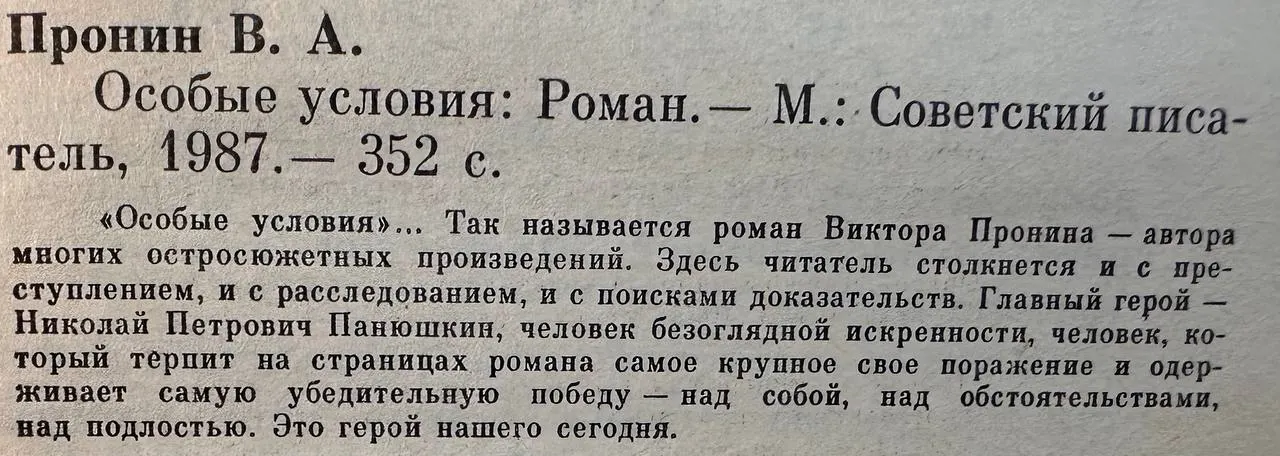 Пронин В. А.

Особые условия: Роман.— М.: Советский писатель, 1987.— 352 с.

«Особые условия»... Так называется роман Виктора Пронина — автора многих остросюжетных произведений. Здесь читатель столкнется и с преступлением, и с расследованием, и с поисками доказательств. Главный герой — Николай Петрович Панюшкин, человек безоглядной искренности, человек, который терпит на страницах романа самое крупное свое поражение и одерживает самую убедительную победу — над собой, над обстоятельствами, над подлостью. Это герой нашего сегодня.